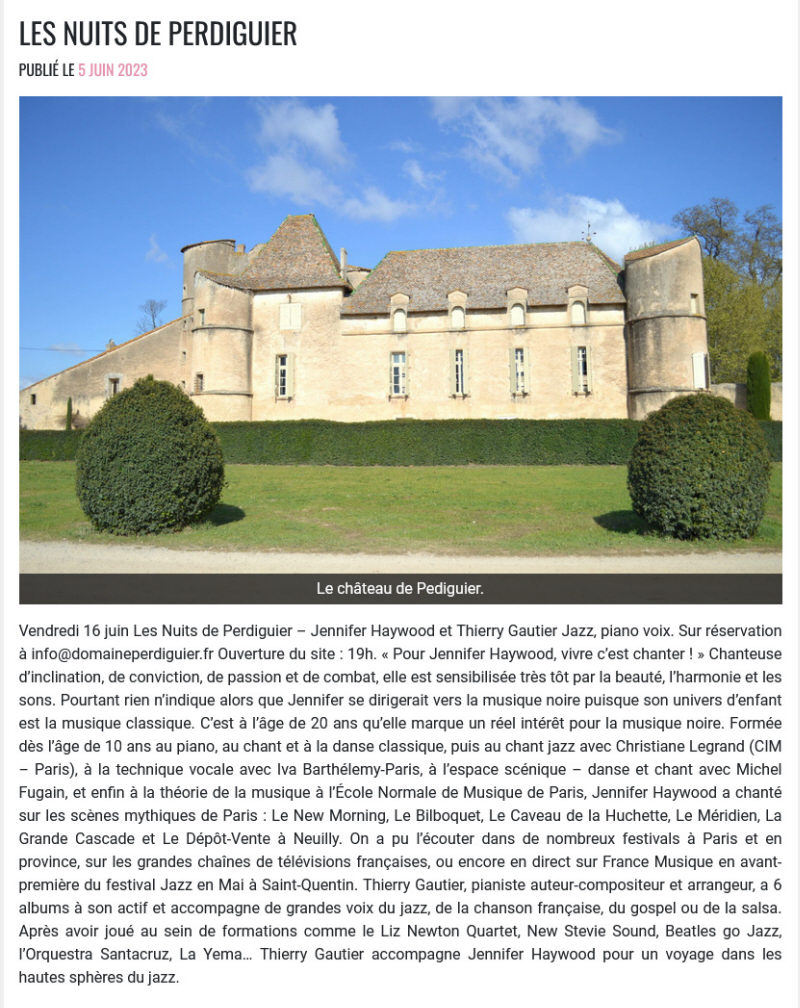 LES NUITS DE PERDIGUIER

PUBLIÉ LE 5 JUIN 2023

Le château de Pediguier.

Vendredi 16 juin Les Nuits de Perdiguier – Jennifer Haywood et Thierry Gautier Jazz, piano voix. Sur réservation à info@domaineperdiguier.fr Ouverture du site : 19h. « Pour Jennifer Haywood, vivre c'est chanter ! » Chanteuse d'inclination, de conviction, de passion et de combat, elle est sensibilisée très tôt par la beauté, l'harmonie et les sons. Pourtant rien n'indique alors que Jennifer se dirigerait vers la musique noire puisque son univers d'enfant est la musique classique. C'est à l'âge de 20 ans qu'elle marque un réel intérêt pour la musique noire. Formée dès l'âge de 10 ans au piano, au chant et à la danse classique, puis au chant jazz avec Christiane Legrand (CIM – Paris), à la technique vocale avec Iva Barthélemy-Paris, à l'espace scénique – danse et chant avec Michel Fugain, et enfin à la théorie de la musique à l'École Normale de Musique de Paris, Jennifer Haywood a chanté sur les scènes mythiques de Paris : Le New Morning, Le Bilboquet, Le Caveau de la Huchette, Le Méridien, La Grande Cascade et Le Dépôt-Vente à Neuilly. On a pu l'écouter dans de nombreux festivals à Paris et en province, sur les grandes chaînes de télévisions françaises, ou encore en direct sur France Musique en avant-première du festival Jazz en Mai à Saint-Quentin. Thierry Gautier, pianiste auteur-compositeur et arrangeur, a 6 albums à son actif et accompagne de grandes voix du jazz, de la chanson française, du gospel ou de la salsa. Après avoir joué au sein de formations comme le Liz Newton Quartet, New Stevie Sound, Beatles go Jazz, l'Orquestra Santacruz, La Yema… Thierry Gautier accompagne Jennifer Haywood pour un voyage dans les hautes sphères du jazz.